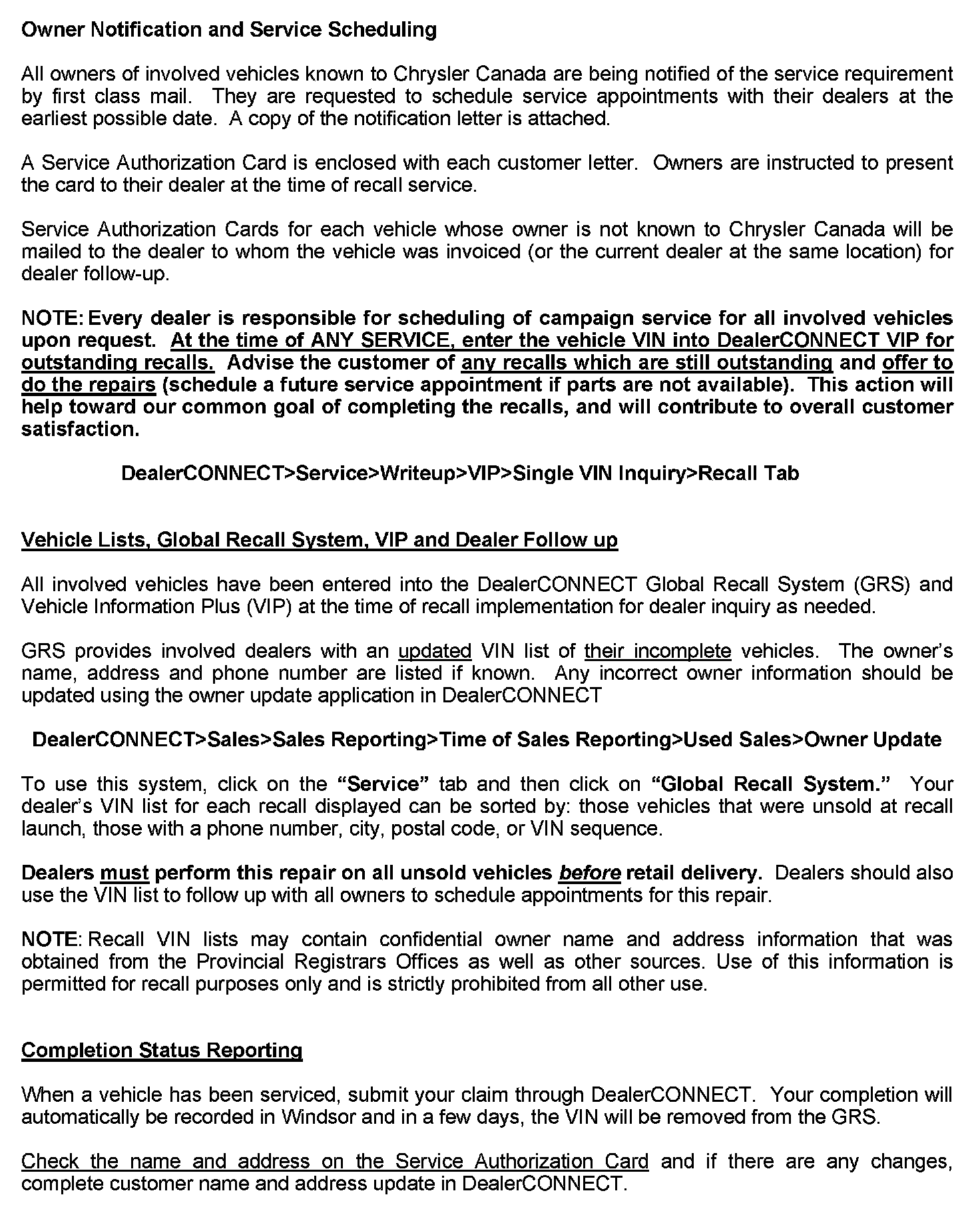 Owner Notification and Service Scheduling

All owners of involved vehicles known to Chrysler Canada are being notified of the service requirement by first class mail. They are requested to schedule service appointments with their dealers at the earliest possible date. A copy of the notification letter is attached.

A Service Authorization Card is enclosed with each customer letter. Owners are instructed to present the card to their dealer at the time of recall service.

Service Authorization Cards for each vehicle whose owner is not known to Chrysler Canada will be mailed to the dealer to whom the vehicle was invoiced (or the current dealer at the same location) for dealer follow-up.

NOTE: Every dealer is responsible for scheduling of campaign service for all involved vehicles upon request. At the time of ANY SERVICE, enter the vehicle VIN into DealerCONNECT VIP for outstanding recalls. Advise the customer of any recalls which are still outstanding and offer to do the repairs (schedule a future service appointment if parts are not available). This action will help toward our common goal of completing the recalls, and will contribute to overall customer satisfaction.

DealerCONNECT>Service>Writeup>VIP>Single VIN Inquiry>Recall Tab

Vehicle Lists, Global Recall System, VIP and Dealer Follow up

All involved vehicles have been entered into the DealerCONNECT Global Recall System (GRS) and Vehicle Information Plus (VIP) at the time of recall implementation for dealer inquiry as needed.

GRS provides involved dealers with an updated VIN list of their incomplete vehicles. The owner's name, address and phone number are listed if known. Any incorrect owner information should be updated using the owner update application in DealerCONNECT

DealerCONNECT>Sales>Sales Reporting>Time of Sales Reporting>Used Sales>Owner Update

To use this system, click on the "Service" tab and then click on "Global Recall System." Your dealer's VIN list for each recall displayed can be sorted by: those vehicles that were unsold at recall launch, those with a phone number, city, postal code, or VIN sequence.

Dealers must perform this repair on all unsold vehicles before retail delivery. Dealers should also use the VIN list to follow up with all owners to schedule appointments for this repair.

NOTE: Recall VIN lists may contain confidential owner name and address information that was obtained from the Provincial Registrars Offices as well as other sources. Use of this information is permitted for recall purposes only and is strictly prohibited from all other use.

Completion Status Reporting

When a vehicle has been serviced, submit your claim through DealerCONNECT. Your completion will automatically be recorded in Windsor and in a few days, the VIN will be removed from the GRS.

Check the name and address on the Service Authorization Card and if there are any changes, complete customer name and address update in DealerCONNECT.